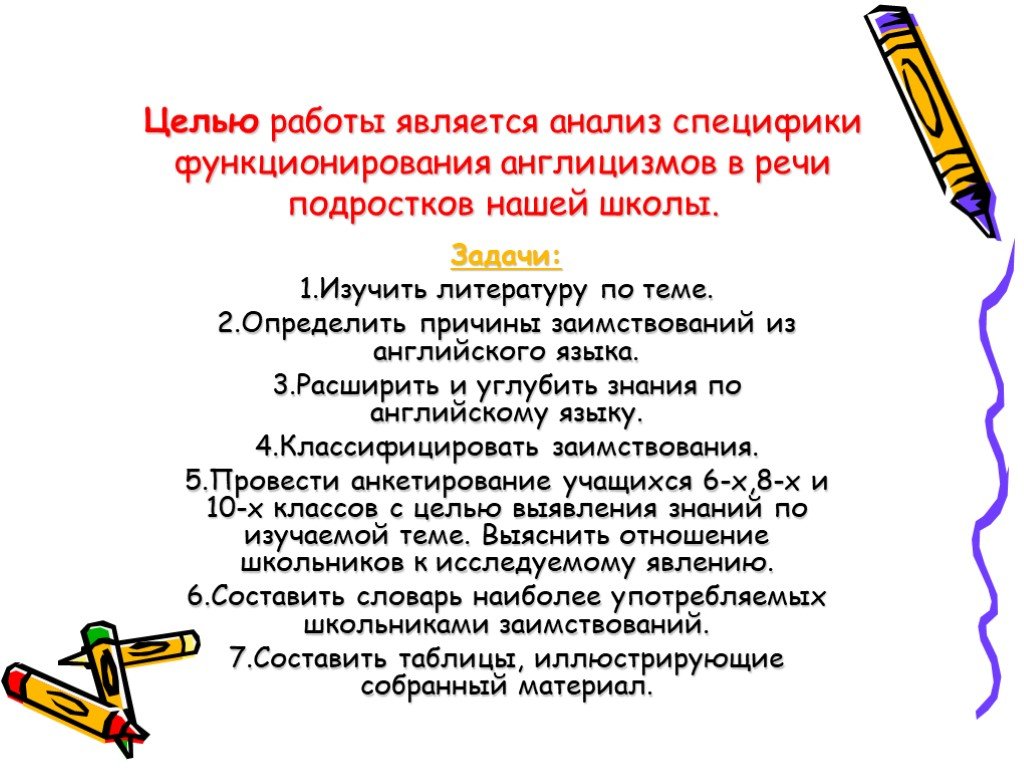 Целью работы является анализ специфики функционирования англицизмов в речи подростков нашей школы.

Задачи:

1.Изучить литературу по теме.

2.Определить причины заимствований из английского языка.

3.Расширить и углубить знания по английскому языку.

4.Классифицировать заимствования.

5.Провести анкетирование учащихся 6-х,8-х и 10-х классов с целью выявления знаний по изучаемой теме. Выяснить отношение школьников к исследуемому явлению.

6.Составить словарь наиболее употребляемых школьниками заимствований.

7.Составить таблицы, иллюстрирующие собранный материал.